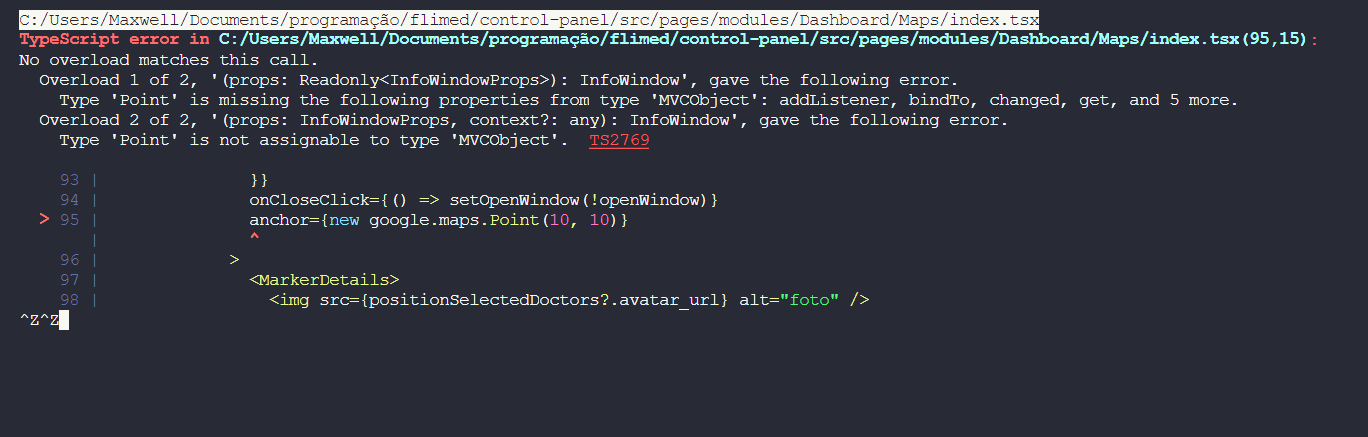 C:/Users/Maxwell/Documents/programação/flimed/control-panel/src/pages/modules/Dashboard/Maps/index.tsx
TypeScript error in C:/Users/Maxwell/Documents/programação/flimed/control-panel/src/pages/modules/Dashboard/Maps/index.tsx(95,15):
No overload matches this call.
  Overload 1 of 2, '(props: Readonly<InfoWindowProps>): InfoWindow', gave the following error.
    Type 'Point' is missing the following properties from type 'MVCObject': addListener, bindTo, changed, get, and 5 more.
  Overload 2 of 2, '(props: InfoWindowProps, context?: any): InfoWindow', gave the following error.
    Type 'Point' is not assignable to type 'MVCObject'.  TS2769

    93 |               }}
    94 |               onCloseClick={() => setOpenWindow(!openWindow)}
  > 95 |               anchor={new google.maps.Point(10, 10)}
       |               ^
    96 |             >
    97 |               <MarkerDetails>
    98 |                 <img src={positionSelectedDoctors?.avatar_url} alt="foto" />
^Z^Z